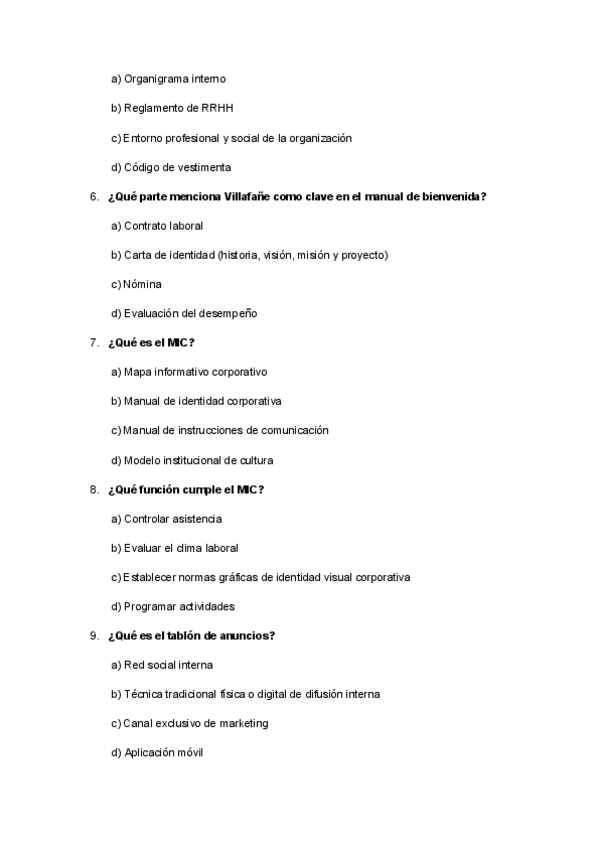 a) Organigrama interno

b) Reglamento de RRHH

c) Entorno profesional y social de la organización

d) Código de vestimenta

6. ¿Qué parte menciona Villafañe como clave en el manual de bienvenida?

a) Contrato laboral

b) Carta de identidad (historia, visión, misión y proyecto)

c) Nómina

d) Evaluación del desempeño

7. ¿Qué es el MIC?

a) Mapa informativo corporativo

b) Manual de identidad corporativa

c) Manual de instrucciones de comunicación

d) Modelo institucional de cultura

8. ¿Qué función cumple el MIC?

a) Controlar asistencia

b) Evaluar el clima laboral

c) Establecer normas gráficas de identidad visual corporativa

d) Programar actividades

9. ¿Qué es el tablón de anuncios?

a) Red social interna

b) Técnica tradicional física o digital de difusión interna

c) Canal exclusivo de marketing

d) Aplicación móvil